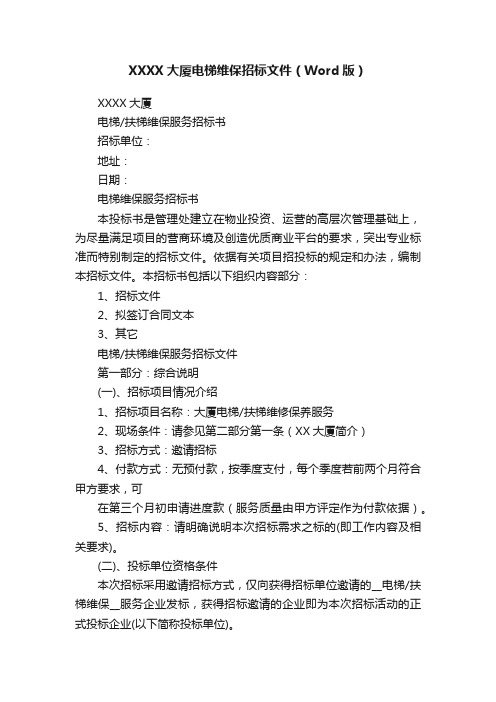 XXXX 大厦电梯维保招标文件（Word 版）

XXXX 大厦

电梯/扶梯维保服务招标书

招标单位：

地址：

日期：

电梯维保服务招标书

本投标书是管理处建立在物业投资、运营的高层次管理基础上，为尽量满足项目的营商环境及创造优质商业平台的要求，突出专业标准而特别制定的招标文件。依据有关项目招投标的规定和办法，编制本招标文件。本招标书包括以下组织内容部分：

1、招标文件

2、拟签订合同文本

3、其它

电梯/扶梯维保服务招标文件

第一部分：综合说明

(一)、招标项目情况介绍

1、招标项目名称：大厦电梯/扶梯维修保养服务

2、现场条件：请参见第二部分第一条（XX 大厦简介）

3、招标方式：邀请招标

4、付款方式：无预付款，按季度支付，每个季度若前两个月符合甲方要求，可

在第三个月初申请进度款（服务质量由甲方评定作为付款依据）。

5、招标内容：请明确说明本次招标需求之标的(即工作内容及相关要求)。

(二)、投标单位资格条件

本次招标采用邀请招标方式，仅向获得招标单位邀请的__电梯/扶梯维保__服务企业发标，获得招标邀请的企业即为本次招标活动的正式投标企业(以下简称投标单位)。